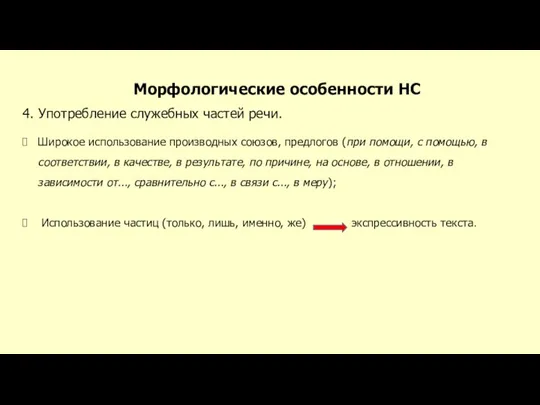 Морфологические особенности НС

4. Употребление служебных частей речи.

Широкое использование производных союзов, предлогов (при помощи, с помощью, в соответствии, в качестве, в результате, по причине, на основе, в отношении, в зависимости от..., сравнительно с..., в связи с..., в меру);

Использование частиц (только, лишь, именно, же) экспрессивность текста.